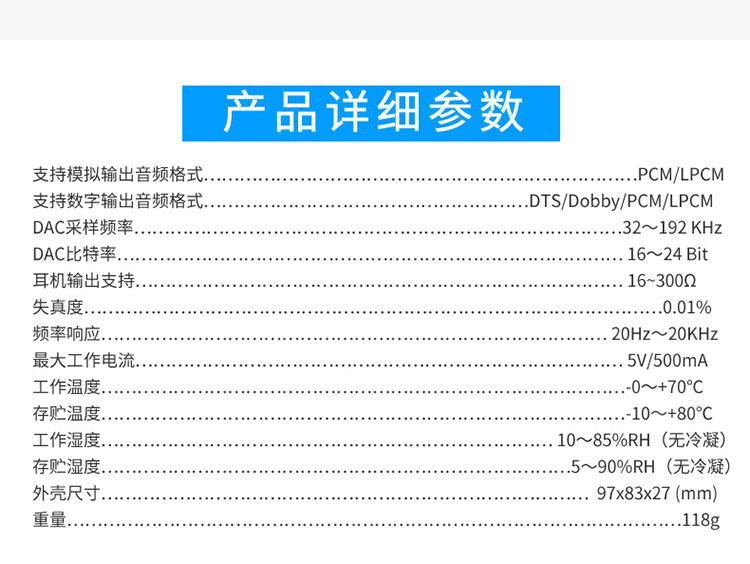 产品详细参数

支持模拟输出音频格式 PCM/LPCM
支持数字输出音频格式 DTS/Dobby/PCM/LPCM
DAC采样频率 32～192 KHz
DAC比特率 16～24 Bit
耳机输出支持 16~300Ω
失真度 0.01%
频率响应 20Hz～20KHz
最大工作电流 5V/500mA
工作温度 -0～+70°C
存贮温度 -10～+80°C
工作湿度 10～85%RH（无冷凝）
存贮湿度 5～90%RH（无冷凝）
外壳尺寸 97x83x27 (mm)
重量 118g